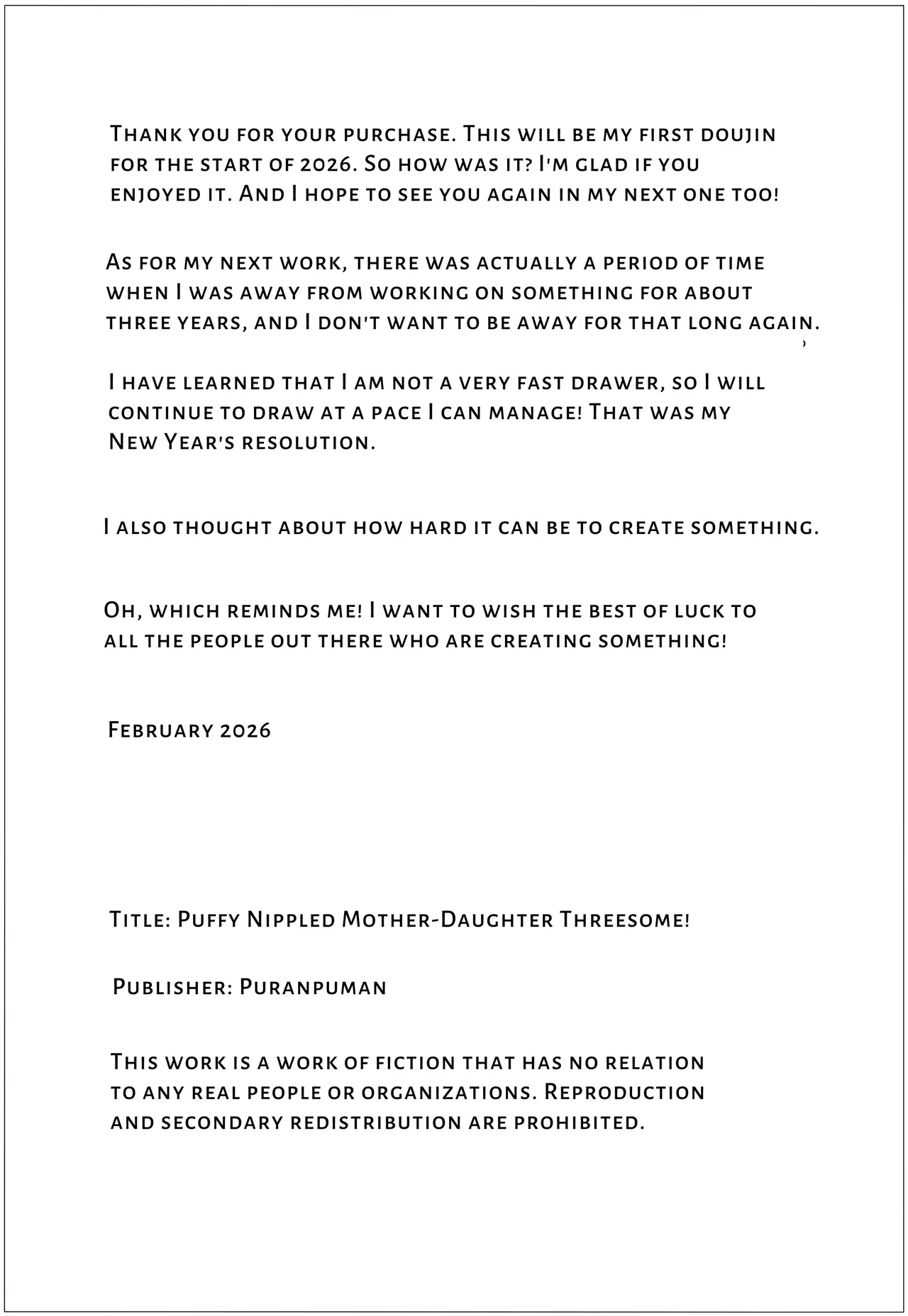 Thank you for your purchase. This will be my first doujin for the start of 2026. So how was it? I'm glad if you enjoyed it. And I hope to see you again in my next one too!

As for my next work, there was actually a period of time when I was away from working on something for about three years, and I don't want to be away for that long again.

I have learned that I am not a very fast drawer, so I will continue to draw at a pace I can manage! That was my New Year's resolution.

I also thought about how hard it can be to create something.

Oh, which reminds me! I want to wish the best of luck to all the people out there who are creating something!

February 2026

Title: Puffy Nippled Mother-Daughter Threesome!

Publisher: Puranpuman

This work is a work of fiction that has no relation to any real people or organizations. Reproduction and secondary redistribution are prohibited.